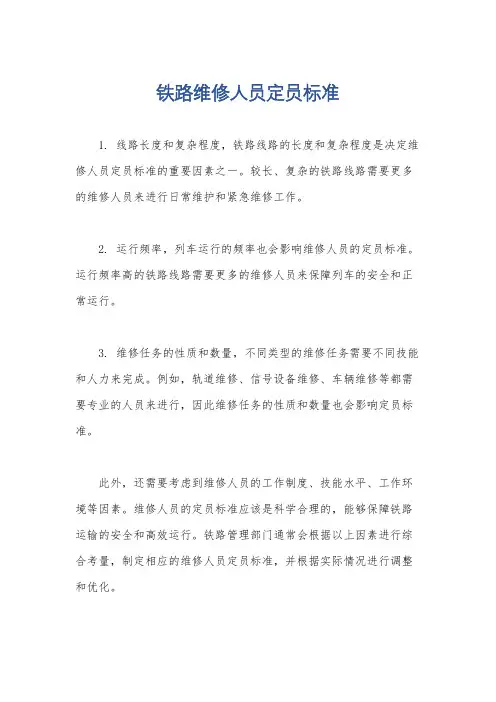 铁路维修人员定员标准

1. 线路长度和复杂程度，铁路线路的长度和复杂程度是决定维修人员定员标准的重要因素之一。较长、复杂的铁路线路需要更多的维修人员来进行日常维护和紧急维修工作。

2. 运行频率，列车运行的频率也会影响维修人员的定员标准。运行频率高的铁路线路需要更多的维修人员来保障列车的安全和正常运行。

3. 维修任务的性质和数量，不同类型的维修任务需要不同技能和人力来完成。例如，轨道维修、信号设备维修、车辆维修等都需要专业的人员来进行，因此维修任务的性质和数量也会影响定员标准。

此外，还需要考虑到维修人员的工作制度、技能水平、工作环境等因素。维修人员的定员标准应该是科学合理的，能够保障铁路运输的安全和高效运行。铁路管理部门通常会根据以上因素进行综合考量，制定相应的维修人员定员标准，并根据实际情况进行调整和优化。